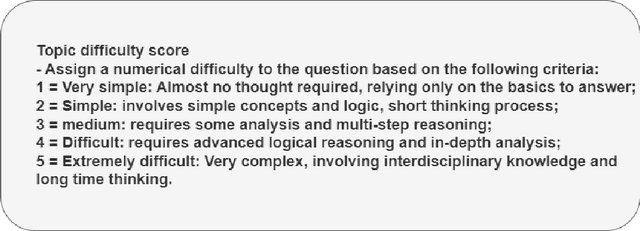 Topic difficulty score
- Assign a numerical difficulty to the question based on the following criteria:
1 = Very simple: Almost no thought required, relying only on the basics to answer;
2 = Simple: involves simple concepts and logic, short thinking process;
3 = medium: requires some analysis and multi-step reasoning;
4 = Difficult: requires advanced logical reasoning and in-depth analysis;
5 = Extremely difficult: Very complex, involving interdisciplinary knowledge and long time thinking.